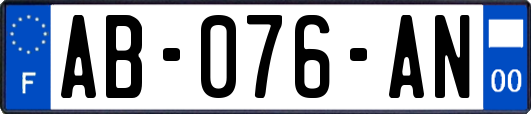 F

AB-076-AN

00